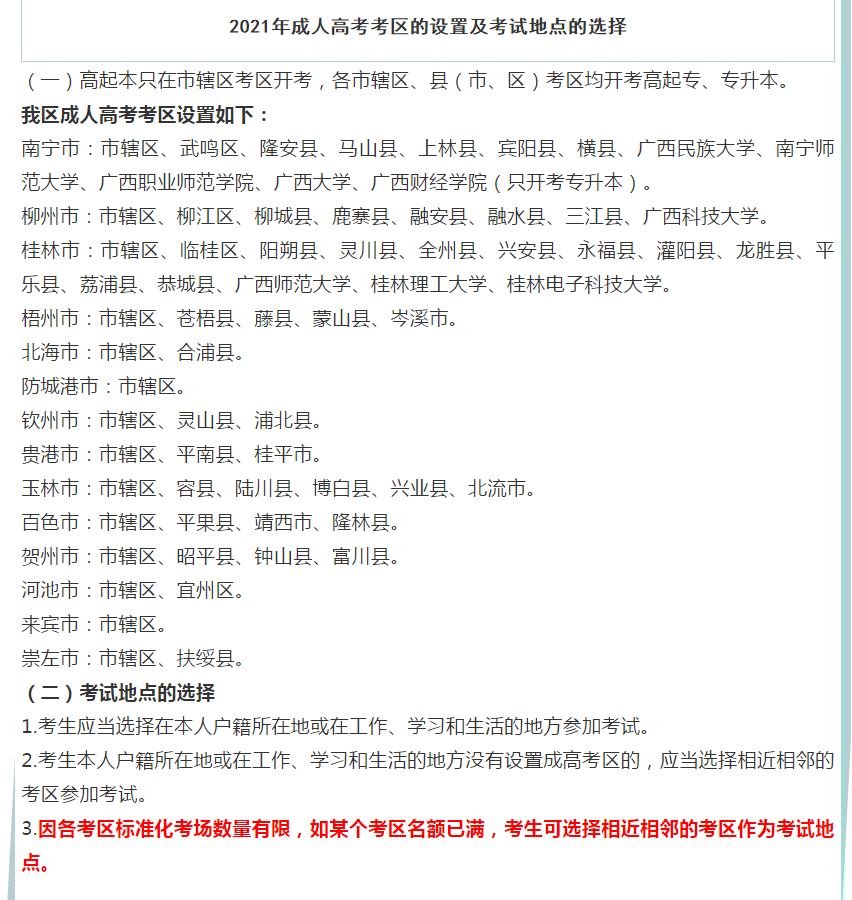 2021年成人高考考区的设置及考试地点的选择

（一）高起本只在市辖区考区开考，各市辖区、县（市、区）考区均开考高起专、专升本。

我区成人高考考区设置如下：

南宁市：市辖区、武鸣区、隆安县、马山县、上林县、宾阳县、横县、广西民族大学、南宁师范大学、广西职业师范学院、广西大学、广西财经学院（只开考专升本）。

柳州市：市辖区、柳江区、柳城县、鹿寨县、融安县、融水县、三江县、广西科技大学。

桂林市：市辖区、临桂区、阳朔县、灵川县、全州县、兴安县、永福县、灌阳县、龙胜县、平乐县、荔浦县、恭城县、广西师范大学、桂林理工大学、桂林电子科技大学。

梧州市：市辖区、苍梧县、藤县、蒙山县、岑溪市。

北海市：市辖区、合浦县。

防城港市：市辖区。

钦州市：市辖区、灵山县、浦北县。

贵港市：市辖区、平南县、桂平市。

玉林市：市辖区、容县、陆川县、博白县、兴业县、北流市。

百色市：市辖区、平果县、靖西市、隆林县。

贺州市：市辖区、昭平县、钟山县、富川县。

河池市：市辖区、宜州区。

来宾市：市辖区。

崇左市：市辖区、扶绥县。

（二）考试地点的选择

1.考生应当选择在本人户籍所在地或在工作、学习和生活的地方参加考试。

2.考生本人户籍所在地或在工作、学习和生活的地方没有设置成高考区的，应当选择相近相邻的考区参加考试。

3.因各考区标准化考场数量有限，如某个考区名额已满，考生可选择相近相邻的考区作为考试地点。